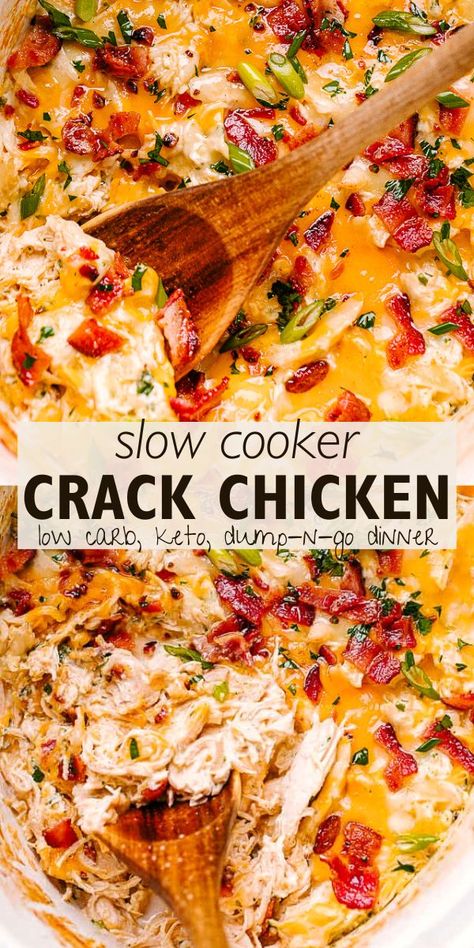 slow cooker
CRACK CHICKEN
low carb, keto, dump-n-go dinner